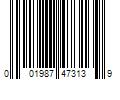 0 01987 47313 9